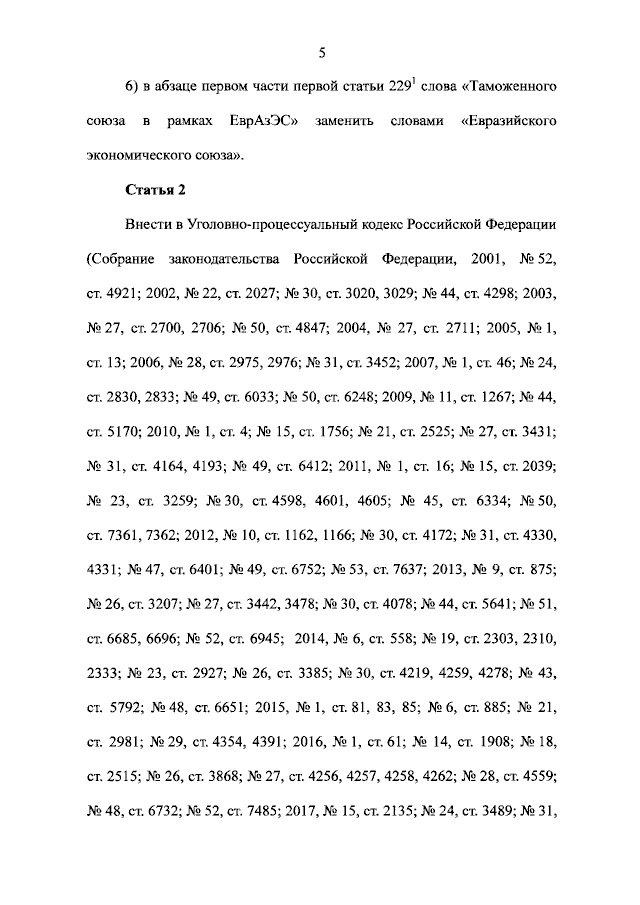 5

6) в абзаце первом части первой статьи $229^1$ слова «Таможенного союза в рамках ЕврАзЭС» заменить словами «Евразийского экономического союза».

Статья 2

Внести в Уголовно-процессуальный кодекс Российской Федерации (Собрание законодательства Российской Федерации, 2001, № 52, ст. 4921; 2002, № 22, ст. 2027; № 30, ст. 3020, 3029; № 44, ст. 4298; 2003, № 27, ст. 2700, 2706; № 50, ст. 4847; 2004, № 27, ст. 2711; 2005, № 1, ст. 13; 2006, № 28, ст. 2975, 2976; № 31, ст. 3452; 2007, № 1, ст. 46; № 24, ст. 2830, 2833; № 49, ст. 6033; № 50, ст. 6248; 2009, № 11, ст. 1267; № 44, ст. 5170; 2010, № 1, ст. 4; № 15, ст. 1756; № 21, ст. 2525; № 27, ст. 3431; № 31, ст. 4164, 4193; № 49, ст. 6412; 2011, № 1, ст. 16; № 15, ст. 2039; № 23, ст. 3259; № 30, ст. 4598, 4601, 4605; № 45, ст. 6334; № 50, ст. 7361, 7362; 2012, № 10, ст. 1162, 1166; № 30, ст. 4172; № 31, ст. 4330, 4331; № 47, ст. 6401; № 49, ст. 6752; № 53, ст. 7637; 2013, № 9, ст. 875; № 26, ст. 3207; № 27, ст. 3442, 3478; № 30, ст. 4078; № 44, ст. 5641; № 51, ст. 6685, 6696; № 52, ст. 6945; 2014, № 6, ст. 558; № 19, ст. 2303, 2310, 2333; № 23, ст. 2927; № 26, ст. 3385; № 30, ст. 4219, 4259, 4278; № 43, ст. 5792; № 48, ст. 6651; 2015, № 1, ст. 81, 83, 85; № 6, ст. 885; № 21, ст. 2981; № 29, ст. 4354, 4391; 2016, № 1, ст. 61; № 14, ст. 1908; № 18, ст. 2515; № 26, ст. 3868; № 27, ст. 4256, 4257, 4258, 4262; № 28, ст. 4559; № 48, ст. 6732; № 52, ст. 7485; 2017, № 15, ст. 2135; № 24, ст. 3489; № 31,